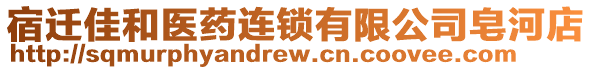 宿迁佳和医药连锁有限公司皂河店
http://sqmurphyandrew.cn.coovee.com